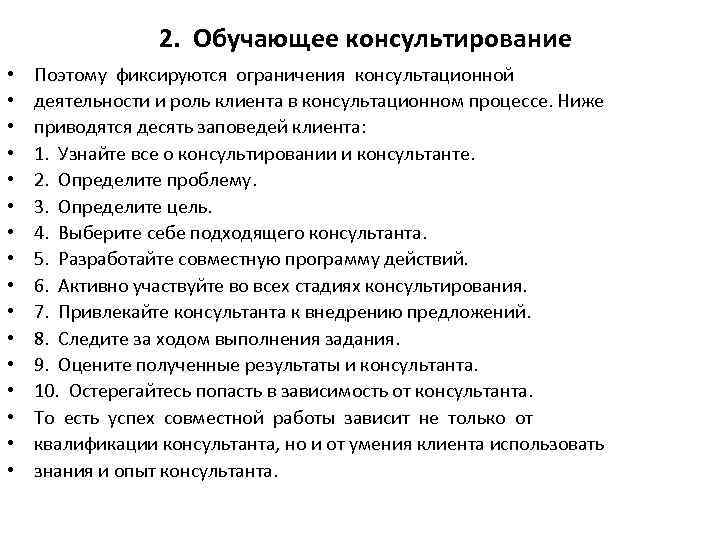 2. Обучающее консультирование

• Поэтому фиксируются ограничения консультационной
• деятельности и роль клиента в консультационном процессе. Ниже
• приводятся десять заповедей клиента:
• 1. Узнайте все о консультировании и консультанте.
• 2. Определите проблему.
• 3. Определите цель.
• 4. Выберите себе подходящего консультанта.
• 5. Разработайте совместную программу действий.
• 6. Активно участвуйте во всех стадиях консультирования.
• 7. Привлекайте консультанта к внедрению предложений.
• 8. Следите за ходом выполнения задания.
• 9. Оцените полученные результаты и консультанта.
• 10. Остерегайтесь попасть в зависимость от консультанта.
• То есть успех совместной работы зависит не только от
• квалификации консультанта, но и от умения клиента использовать
• знания и опыт консультанта.